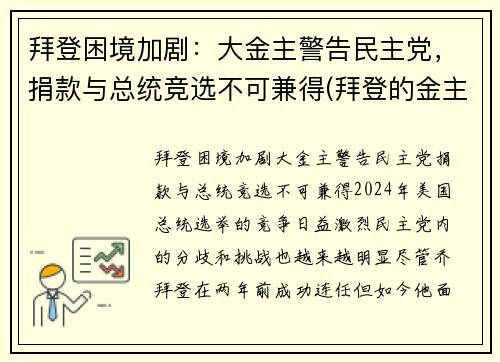 拜登困境加剧：大金主警告民主党，捐款与总统竞选不可兼得(拜登的金主

拜登困境加剧大金主警告民主党捐款与总统竞选不可兼得2024年美国总统选举的竞争日益激烈民主党内的分歧和挑战也越来越明显尽管乔拜登在两年前成功连任但如今他面